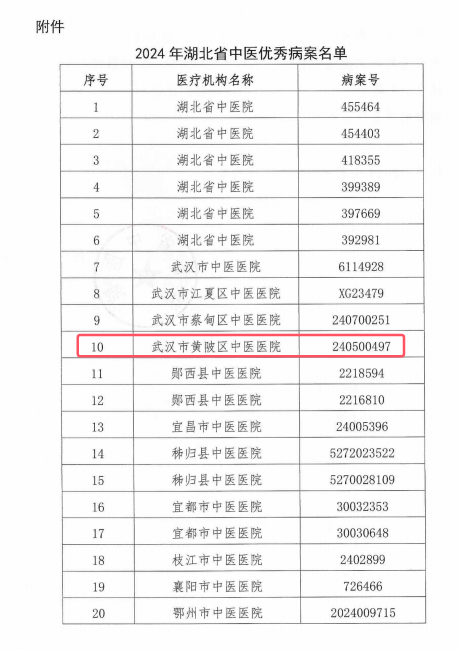 附件

2024 年湖北省中医优秀病案名单

| 序号 | 医疗机构名称 | 病案号 |
|---|---|---|
| 1 | 湖北省中医院 | 455464 |
| 2 | 湖北省中医院 | 454403 |
| 3 | 湖北省中医院 | 418355 |
| 4 | 湖北省中医院 | 399389 |
| 5 | 湖北省中医院 | 397669 |
| 6 | 湖北省中医院 | 392981 |
| 7 | 武汉市中医医院 | 6114928 |
| 8 | 武汉市江夏区中医医院 | XG23479 |
| 9 | 武汉市蔡甸区中医医院 | 240700251 |
| 10 | 武汉市黄陂区中医医院 | 240500497 |
| 11 | 郧西县中医医院 | 2218594 |
| 12 | 郧西县中医医院 | 2216810 |
| 13 | 宜昌市中医医院 | 24005396 |
| 14 | 秭归县中医医院 | 5272023522 |
| 15 | 秭归县中医医院 | 5270028109 |
| 16 | 宜都市中医医院 | 30032353 |
| 17 | 宜都市中医医院 | 30030648 |
| 18 | 枝江市中医医院 | 2402899 |
| 19 | 襄阳市中医医院 | 726466 |
| 20 | 鄂州市中医医院 | 2024009715 |